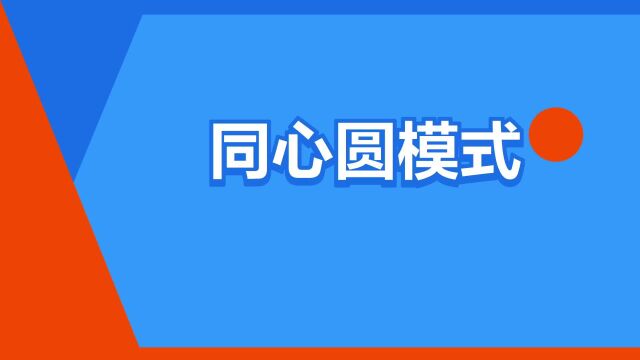 同心圆模式